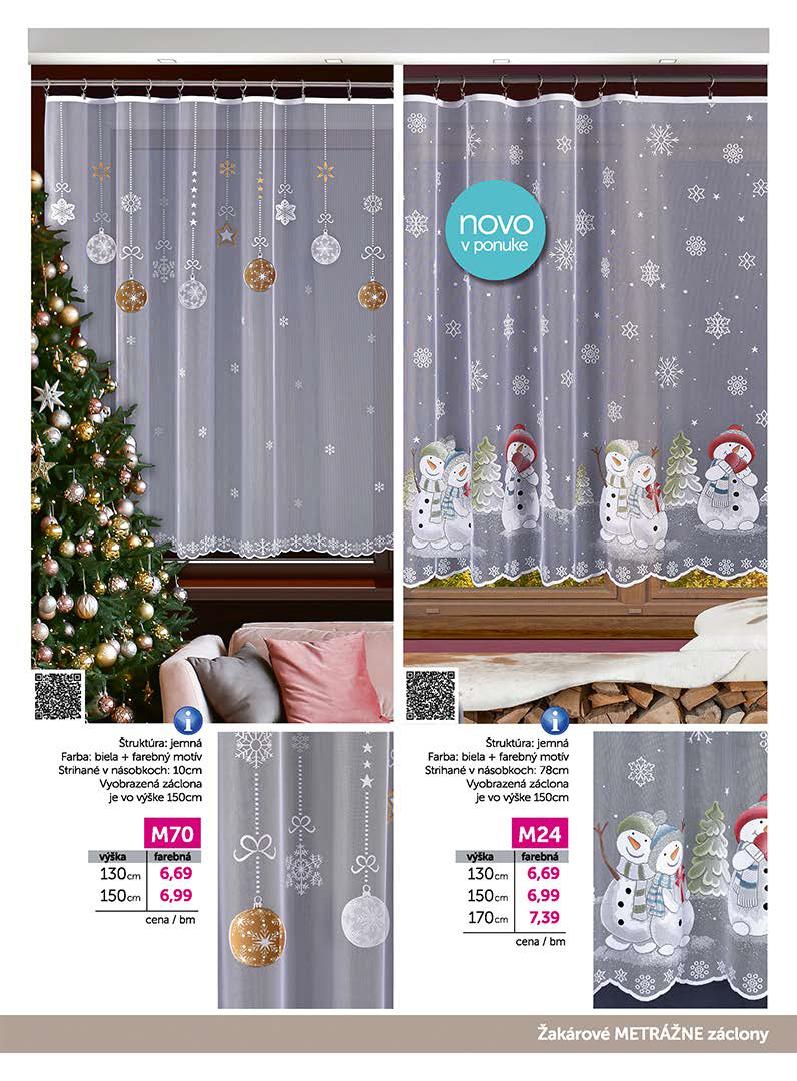 novo
v ponuke

Štruktúra: jemná
Farba: biela + farebný motív
Strihané v násobkoch: 10cm
Vyobrazená záclona
je vo výške 150cm

M70

| výška | farebná |
|---|---|
| 130cm | 6,69 |
| 150cm | 6,99 |

cena / bm

Štruktúra: jemná
Farba: biela + farebný motív
Strihané v násobkoch: 78cm
Vyobrazená záclona
je vo výške 150cm

M24

| výška | farebná |
|---|---|
| 130cm | 6,69 |
| 150cm | 6,99 |
| 170cm | 7,39 |

cena / bm

Žakárové METRÁŽNE záclony